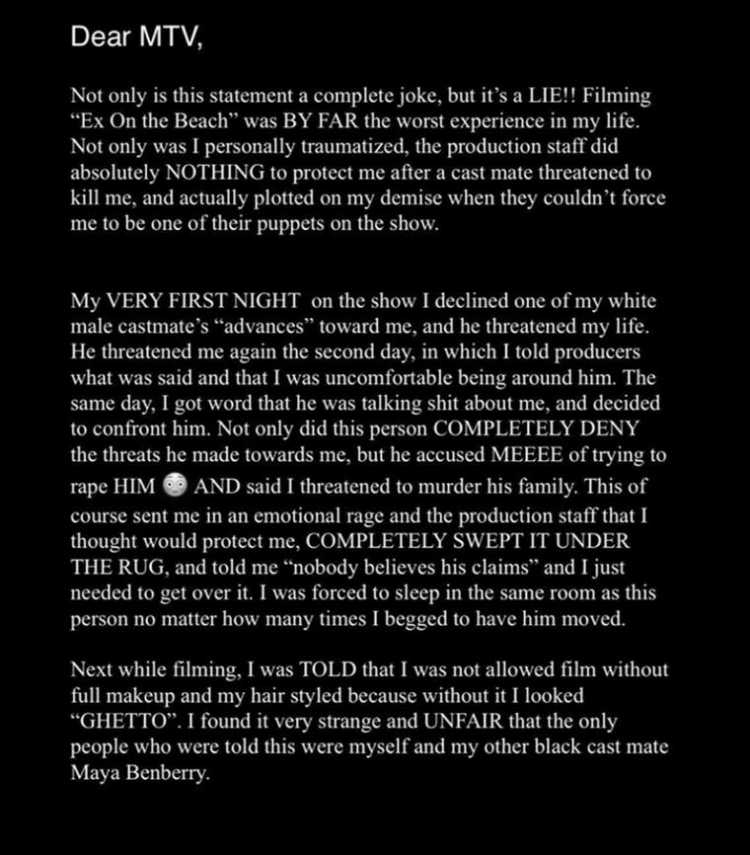 Dear MTV,

Not only is this statement a complete joke, but it's a LIE!! Filming "Ex On the Beach" was BY FAR the worst experience in my life. Not only was I personally traumatized, the production staff did absolutely NOTHING to protect me after a cast mate threatened to kill me, and actually plotted on my demise when they couldn't force me to be one of their puppets on the show.

My VERY FIRST NIGHT on the show I declined one of my white male castmate's "advances" toward me, and he threatened my life. He threatened me again the second day, in which I told producers what was said and that I was uncomfortable being around him. The same day, I got word that he was talking shit about me, and decided to confront him. Not only did this person COMPLETELY DENY the threats he made towards me, but he accused MEEEE of trying to rape HIM 😳 AND said I threatened to murder his family. This of course sent me in an emotional rage and the production staff that I thought would protect me, COMPLETELY SWEPT IT UNDER THE RUG, and told me "nobody believes his claims" and I just needed to get over it. I was forced to sleep in the same room as this person no matter how many times I begged to have him moved.

Next while filming, I was TOLD that I was not allowed film without full makeup and my hair styled because without it I looked "GHETTO". I found it very strange and UNFAIR that the only people who were told this were myself and my other black cast mate Maya Benberry.